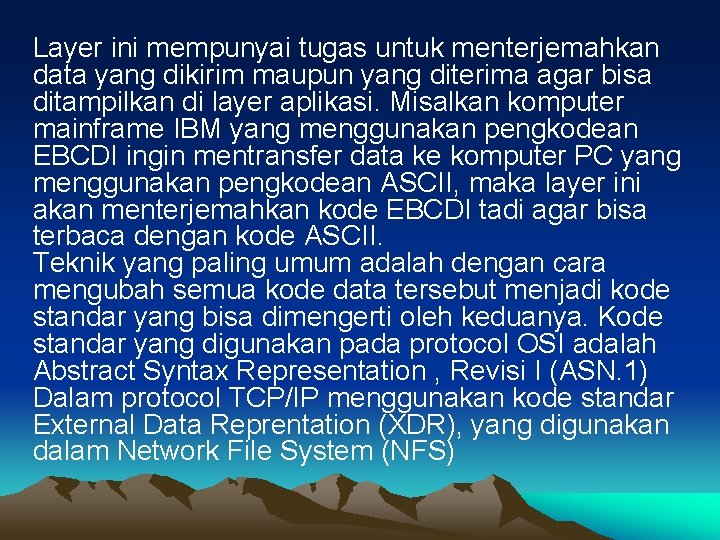 Layer ini mempunyai tugas untuk menterjemahkan data yang dikirim maupun yang diterima agar bisa ditampilkan di layer aplikasi. Misalkan komputer mainframe IBM yang menggunakan pengkodean EBCDI ingin mentransfer data ke komputer PC yang menggunakan pengkodean ASCII, maka layer ini akan menterjemahkan kode EBCDI tadi agar bisa terbaca dengan kode ASCII.
Teknik yang paling umum adalah dengan cara mengubah semua kode data tersebut menjadi kode standar yang bisa dimengerti oleh keduanya. Kode standar yang digunakan pada protocol OSI adalah Abstract Syntax Representation , Revisi I (ASN.1) Dalam protocol TCP/IP menggunakan kode standar External Data Reprentation (XDR), yang digunakan dalam Network File System (NFS)